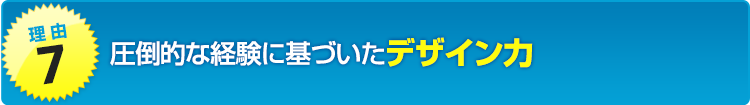 理由
7
圧倒的な経験に基づいたデザイン力